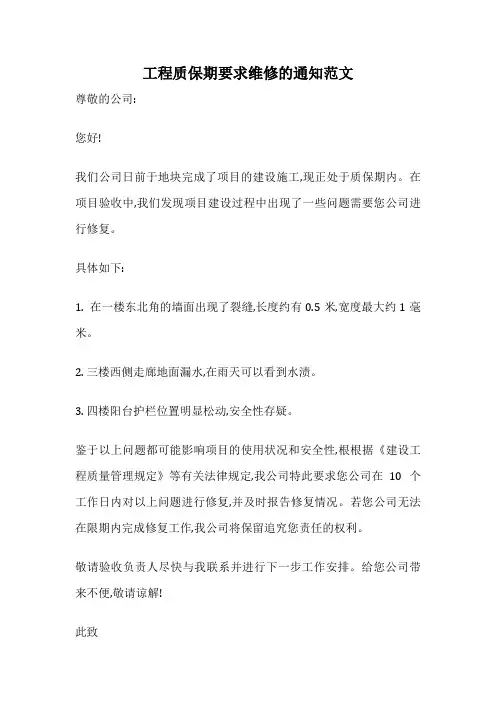 工程质保期要求维修的通知范文

尊敬的公司:

您好!

我们公司日前于地块完成了项目的建设施工,现正处于质保期内。在项目验收中,我们发现项目建设过程中出现了一些问题需要您公司进行修复。

具体如下:

1. 在一楼东北角的墙面出现了裂缝,长度约有 0.5 米,宽度最大约 1 毫米。

2. 三楼西侧走廊地面漏水,在雨天可以看到水渍。

3. 四楼阳台护栏位置明显松动,安全性存疑。

鉴于以上问题都可能影响项目的使用状况和安全性,根根据《建设工程质量管理规定》等有关法律规定,我公司特此要求您公司在 10 个工作日内对以上问题进行修复,并及时报告修复情况。若您公司无法在限期内完成修复工作,我公司将保留追究您责任的权利。

敬请验收负责人尽快与我联系并进行下一步工作安排。给您公司带来不便,敬请谅解!

此致